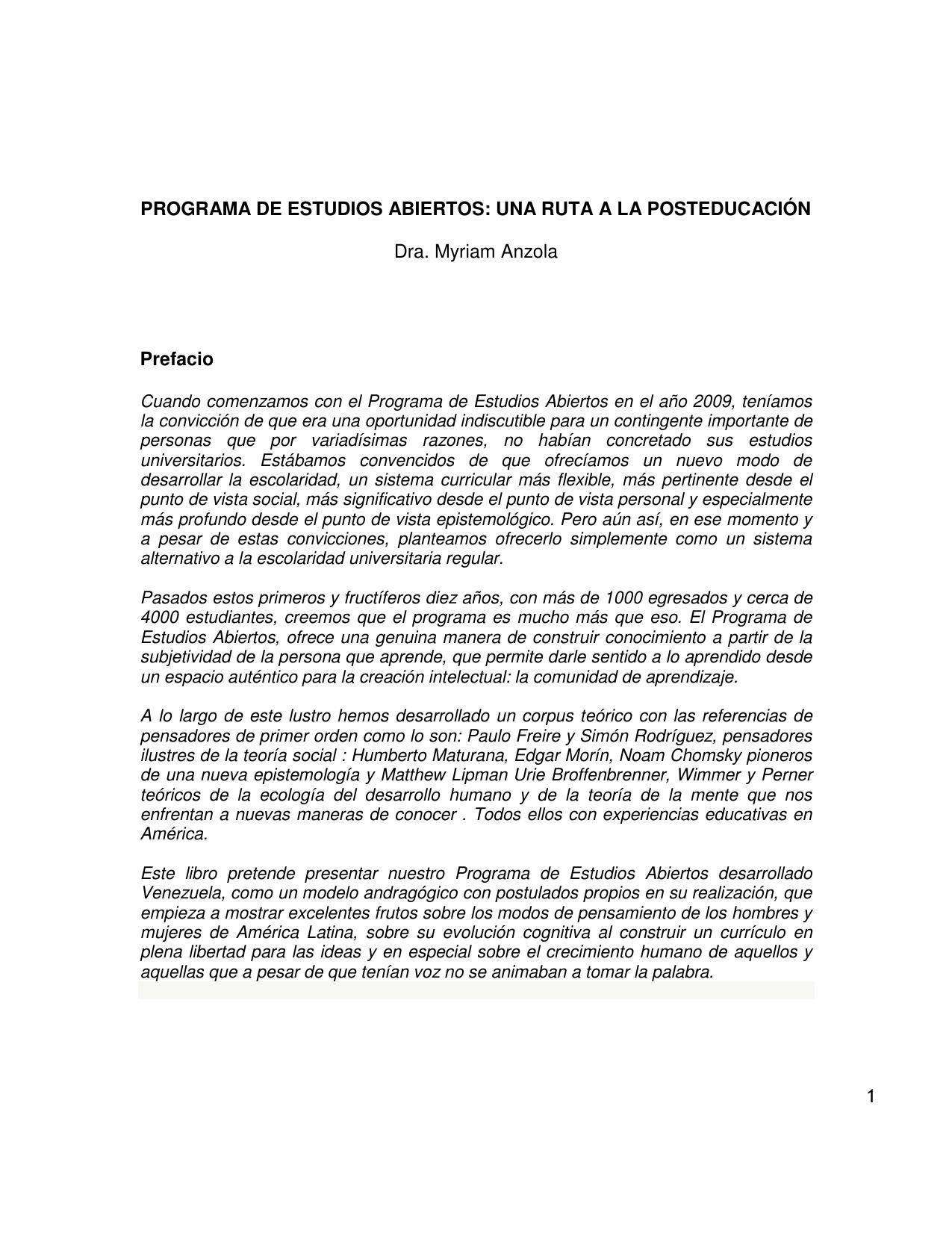 PROGRAMA DE ESTUDIOS ABIERTOS: UNA RUTA A LA POSTEDUCACIÓN

Dra. Myriam Anzola

Prefacio

Cuando comenzamos con el Programa de Estudios Abiertos en el año 2009, teníamos la convicción de que era una oportunidad indiscutible para un contingente importante de personas que por variadísimas razones, no habían concretado sus estudios universitarios. Estábamos convencidos de que ofrecíamos un nuevo modo de desarrollar la escolaridad, un sistema curricular más flexible, más pertinente desde el punto de vista social, más significativo desde el punto de vista personal y especialmente más profundo desde el punto de vista epistemológico. Pero aún así, en ese momento y a pesar de estas convicciones, planteamos ofrecerlo simplemente como un sistema alternativo a la escolaridad universitaria regular.

Pasados estos primeros y fructíferos diez años, con más de 1000 egresados y cerca de 4000 estudiantes, creemos que el programa es mucho más que eso. El Programa de Estudios Abiertos, ofrece una genuina manera de construir conocimiento a partir de la subjetividad de la persona que aprende, que permite darle sentido a lo aprendido desde un espacio auténtico para la creación intelectual: la comunidad de aprendizaje.

A lo largo de este lustro hemos desarrollado un corpus teórico con las referencias de pensadores de primer orden como lo son: Paulo Freire y Simón Rodríguez, pensadores ilustres de la teoría social : Humberto Maturana, Edgar Morín, Noam Chomsky pioneros de una nueva epistemología y Matthew Lipman Urie Broffenbrenner, Wimmer y Perner teóricos de la ecología del desarrollo humano y de la teoría de la mente que nos enfrentan a nuevas maneras de conocer . Todos ellos con experiencias educativas en América.

Este libro pretende presentar nuestro Programa de Estudios Abiertos desarrollado Venezuela, como un modelo andragógico con postulados propios en su realización, que empieza a mostrar excelentes frutos sobre los modos de pensamiento de los hombres y mujeres de América Latina, sobre su evolución cognitiva al construir un currículo en plena libertad para las ideas y en especial sobre el crecimiento humano de aquellos y aquellas que a pesar de que tenían voz no se animaban a tomar la palabra.

1